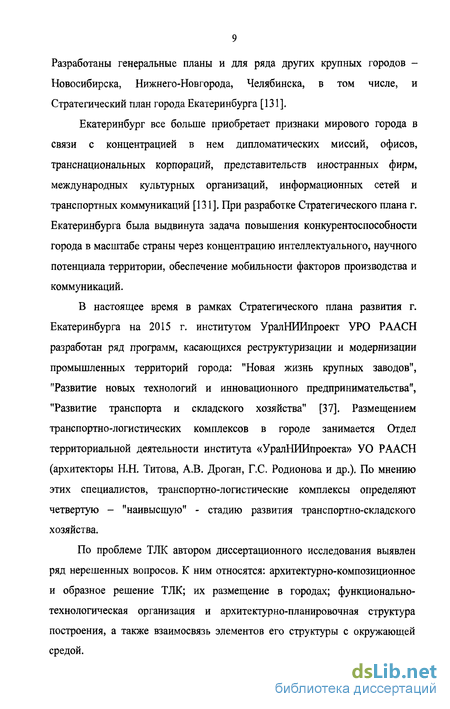 9

Разработаны генеральные планы и для ряда других крупных городов – Новосибирска, Нижнего-Новгорода, Челябинска, в том числе, и Стратегический план города Екатеринбурга [131].

Екатеринбург все больше приобретает признаки мирового города в связи с концентрацией в нем дипломатических миссий, офисов, транснациональных корпораций, представительств иностранных фирм, международных культурных организаций, информационных сетей и транспортных коммуникаций [131]. При разработке Стратегического плана г. Екатеринбурга была выдвинута задача повышения конкурентоспособности города в масштабе страны через концентрацию интеллектуального, научного потенциала территории, обеспечение мобильности факторов производства и коммуникаций.

В настоящее время в рамках Стратегического плана развития г. Екатеринбурга на 2015 г. институтом УралНИИпроект УРО РААСН разработан ряд программ, касающихся реструктуризации и модернизации промышленных территорий города: "Новая жизнь крупных заводов", "Развитие новых технологий и инновационного предпринимательства", "Развитие транспорта и складского хозяйства" [37]. Размещением транспортно-логистических комплексов в городе занимается Отдел территориальной деятельности института «УралНИИпроекта» УО РААСН (архитекторы Н.Н. Титова, А.В. Дроган, Г.С. Родионова и др.). По мнению этих специалистов, транспортно-логистические комплексы определяют четвертую – "наивысшую" - стадию развития транспортно-складского хозяйства.

По проблеме ТЛК автором диссертационного исследования выявлен ряд нерешенных вопросов. К ним относятся: архитектурно-композиционное и образное решение ТЛК; их размещение в городах; функционально-технологическая организация и архитектурно-планировочная структура построения, а также взаимосвязь элементов его структуры с окружающей средой.

dsLib.net
библиотека диссертаций